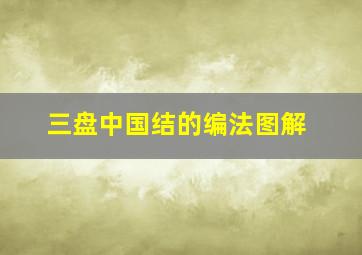 三盘中国结的编法图解